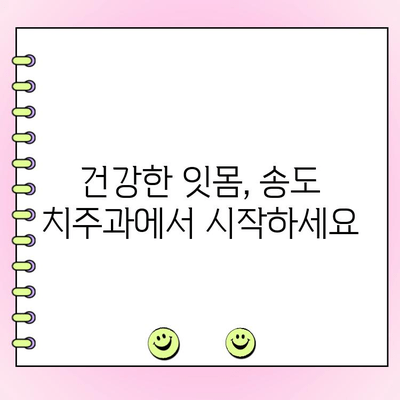 건강한 잇몸, 송도 치주과에서 시작하세요